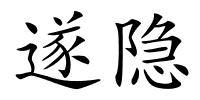 遂隐